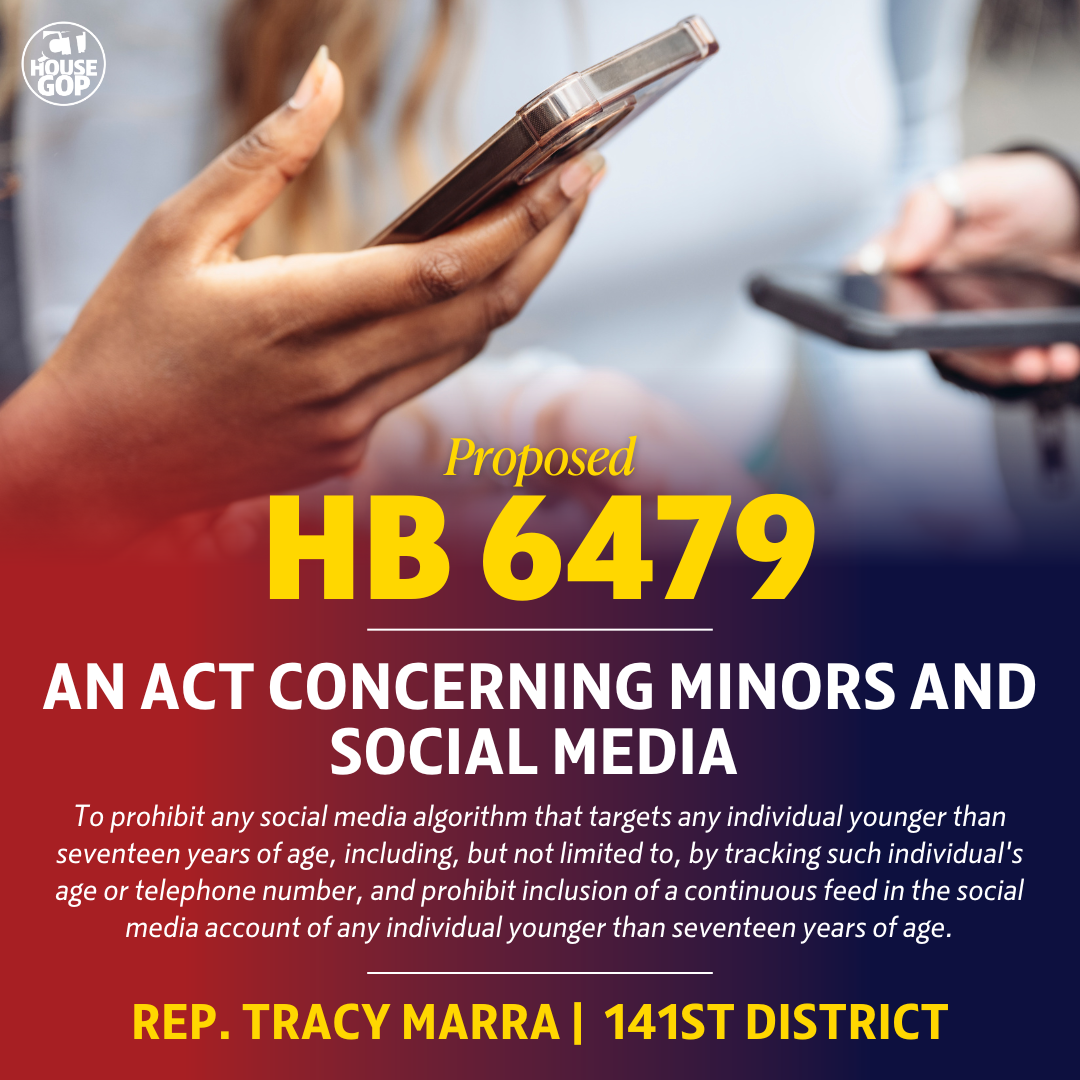 CT HOUSE GOP

Proposed

HB 6479

AN ACT CONCERNING MINORS AND SOCIAL MEDIA

To prohibit any social media algorithm that targets any individual younger than seventeen years of age, including, but not limited to, by tracking such individual's age or telephone number, and prohibit inclusion of a continuous feed in the social media account of any individual younger than seventeen years of age.

REP. TRACY MARRA | 141ST DISTRICT